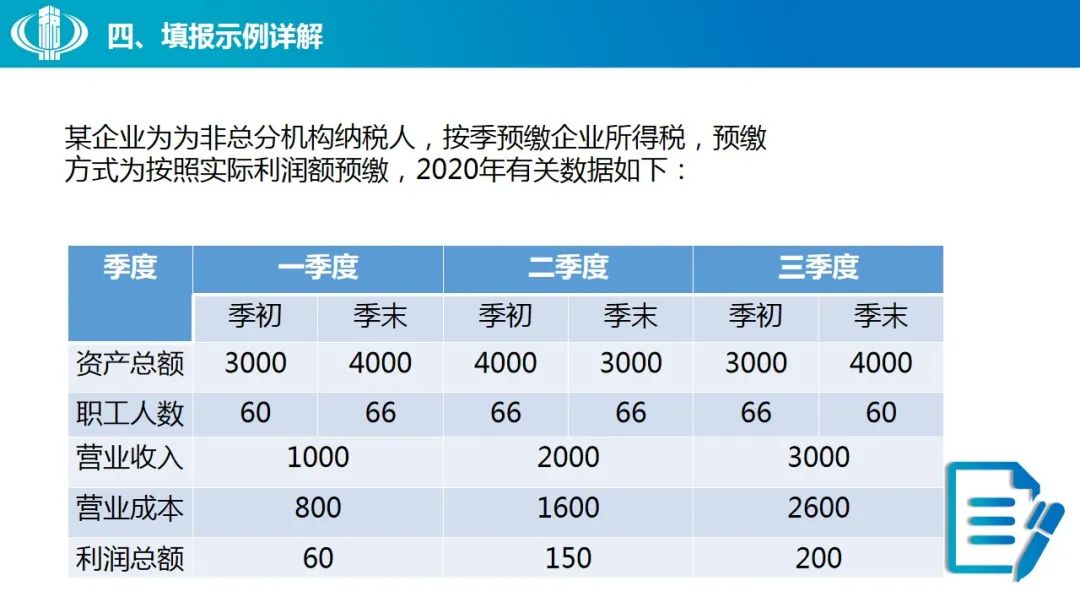 四、填报示例详解

某企业为为非总分机构纳税人，按季预缴企业所得税，预缴方式为按照实际利润额预缴，2020年有关数据如下：

| 季度 | 一季度 | | 二季度 | | 三季度 | |
|---|---|---|---|---|---|---|
| | 季初 | 季末 | 季初 | 季末 | 季初 | 季末 |
| 资产总额 | 3000 | 4000 | 4000 | 3000 | 3000 | 4000 |
| 职工人数 | 60 | 66 | 66 | 66 | 66 | 60 |
| 营业收入 | 1000 | | 2000 | | 3000 | |
| 营业成本 | 800 | | 1600 | | 2600 | |
| 利润总额 | 60 | | 150 | | 200 | |